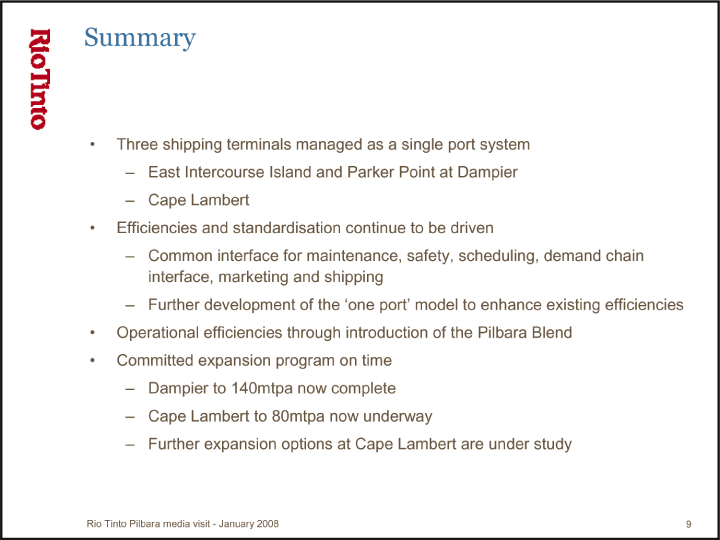 RioTinto

Summary

• Three shipping terminals managed as a single port system
– East Intercourse Island and Parker Point at Dampier
– Cape Lambert
• Efficiencies and standardisation continue to be driven
– Common interface for maintenance, safety, scheduling, demand chain interface, marketing and shipping
– Further development of the ‘one port’ model to enhance existing efficiencies
• Operational efficiencies through introduction of the Pilbara Blend
• Committed expansion program on time
– Dampier to 140mtpa now complete
– Cape Lambert to 80mtpa now underway
– Further expansion options at Cape Lambert are under study

Rio Tinto Pilbara media visit - January 2008

9